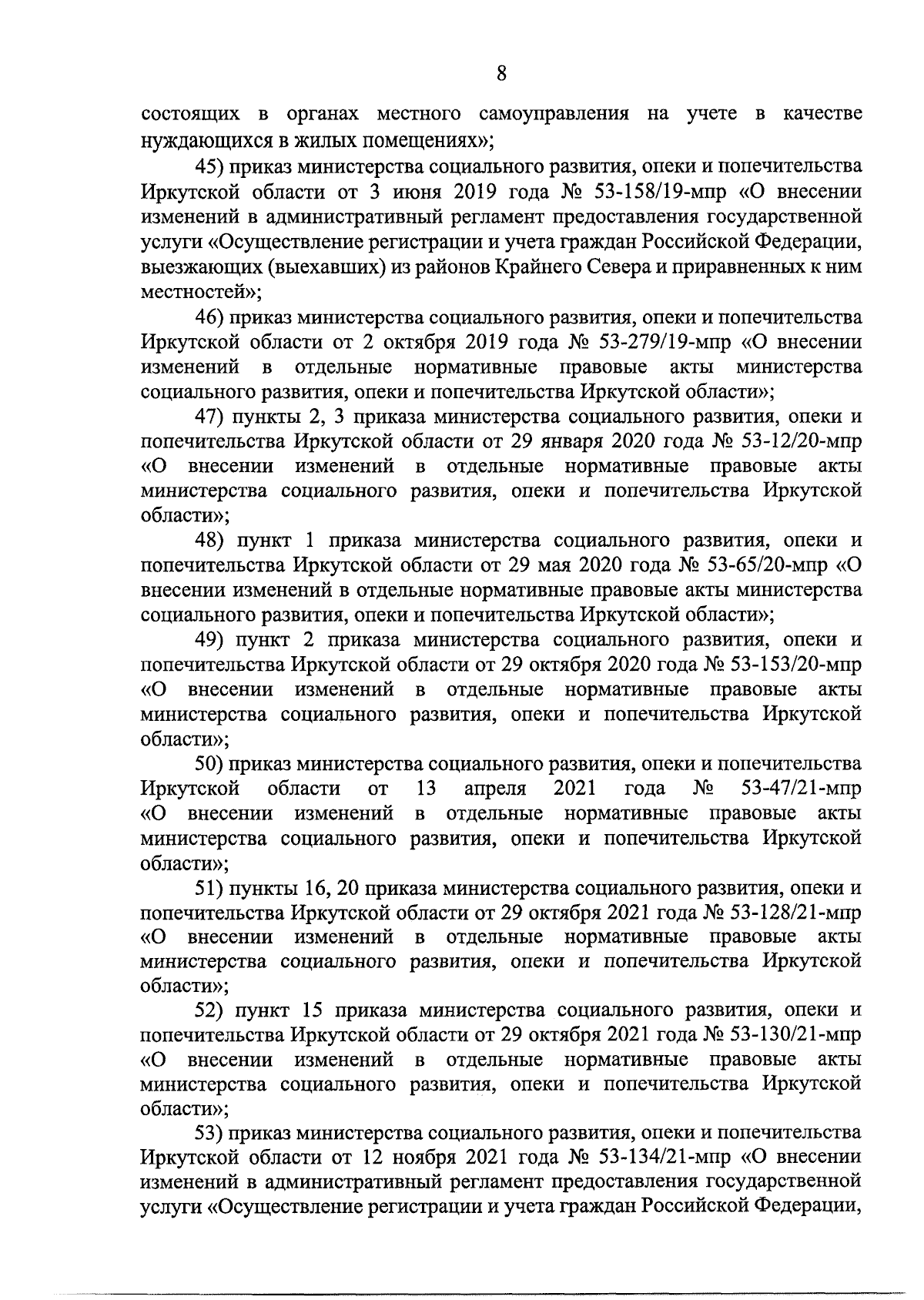 8

состоящих в органах местного самоуправления на учете в качестве нуждающихся в жилых помещениях»;

45) приказ министерства социального развития, опеки и попечительства Иркутской области от 3 июня 2019 года № 53-158/19-мпр «О внесении изменений в административный регламент предоставления государственной услуги «Осуществление регистрации и учета граждан Российской Федерации, выезжающих (выехавших) из районов Крайнего Севера и приравненных к ним местностей»;

46) приказ министерства социального развития, опеки и попечительства Иркутской области от 2 октября 2019 года № 53-279/19-мпр «О внесении изменений в отдельные нормативные правовые акты министерства социального развития, опеки и попечительства Иркутской области»;

47) пункты 2, 3 приказа министерства социального развития, опеки и попечительства Иркутской области от 29 января 2020 года № 53-12/20-мпр «О внесении изменений в отдельные нормативные правовые акты министерства социального развития, опеки и попечительства Иркутской области»;

48) пункт 1 приказа министерства социального развития, опеки и попечительства Иркутской области от 29 мая 2020 года № 53-65/20-мпр «О внесении изменений в отдельные нормативные правовые акты министерства социального развития, опеки и попечительства Иркутской области»;

49) пункт 2 приказа министерства социального развития, опеки и попечительства Иркутской области от 29 октября 2020 года № 53-153/20-мпр «О внесении изменений в отдельные нормативные правовые акты министерства социального развития, опеки и попечительства Иркутской области»;

50) приказ министерства социального развития, опеки и попечительства Иркутской области от 13 апреля 2021 года № 53-47/21-мпр «О внесении изменений в отдельные нормативные правовые акты министерства социального развития, опеки и попечительства Иркутской области»;

51) пункты 16, 20 приказа министерства социального развития, опеки и попечительства Иркутской области от 29 октября 2021 года № 53-128/21-мпр «О внесении изменений в отдельные нормативные правовые акты министерства социального развития, опеки и попечительства Иркутской области»;

52) пункт 15 приказа министерства социального развития, опеки и попечительства Иркутской области от 29 октября 2021 года № 53-130/21-мпр «О внесении изменений в отдельные нормативные правовые акты министерства социального развития, опеки и попечительства Иркутской области»;

53) приказ министерства социального развития, опеки и попечительства Иркутской области от 12 ноября 2021 года № 53-134/21-мпр «О внесении изменений в административный регламент предоставления государственной услуги «Осуществление регистрации и учета граждан Российской Федерации,